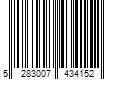 5 283007 434152